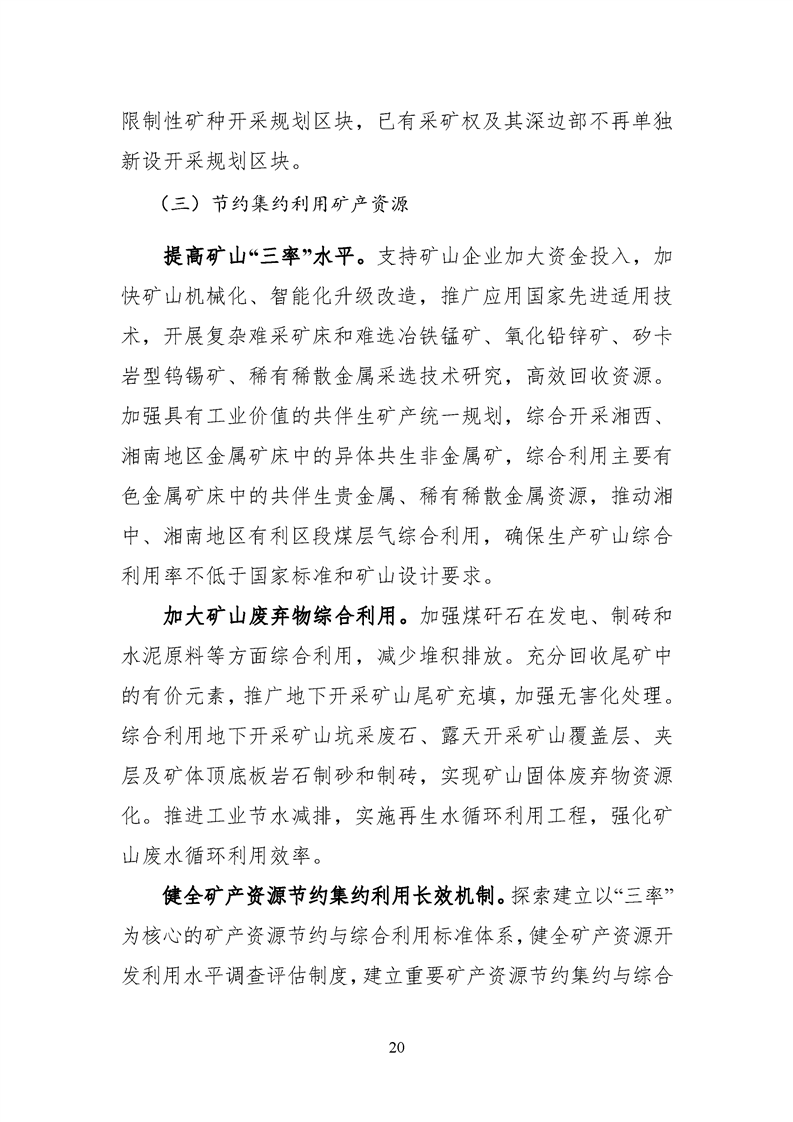 限制性矿种开采规划区块，已有采矿权及其深边部不再单独新设开采规划区块。

（三）节约集约利用矿产资源

提高矿山“三率”水平。支持矿山企业加大资金投入，加快矿山机械化、智能化升级改造，推广应用国家先进适用技术，开展复杂难采矿床和难选冶铁锰矿、氧化铅锌矿、矽卡岩型钨锡矿、稀有稀散金属采选技术研究，高效回收资源。加强具有工业价值的共伴生矿产统一规划，综合开采湘西、湘南地区金属矿床中的异体共生非金属矿，综合利用主要有色金属矿床中的共伴生贵金属、稀有稀散金属资源，推动湘中、湘南地区有利区段煤层气综合利用，确保生产矿山综合利用率不低于国家标准和矿山设计要求。

加大矿山废弃物综合利用。加强煤矸石在发电、制砖和水泥原料等方面综合利用，减少堆积排放。充分回收尾矿中的有价元素，推广地下开采矿山尾矿充填，加强无害化处理。综合利用地下开采矿山坑采废石、露天开采矿山覆盖层、夹层及矿体顶底板岩石制砂和制砖，实现矿山固体废弃物资源化。推进工业节水减排，实施再生水循环利用工程，强化矿山废水循环利用效率。

健全矿产资源节约集约利用长效机制。探索建立以“三率”为核心的矿产资源节约与综合利用标准体系，健全矿产资源开发利用水平调查评估制度，建立重要矿产资源节约集约与综合

20